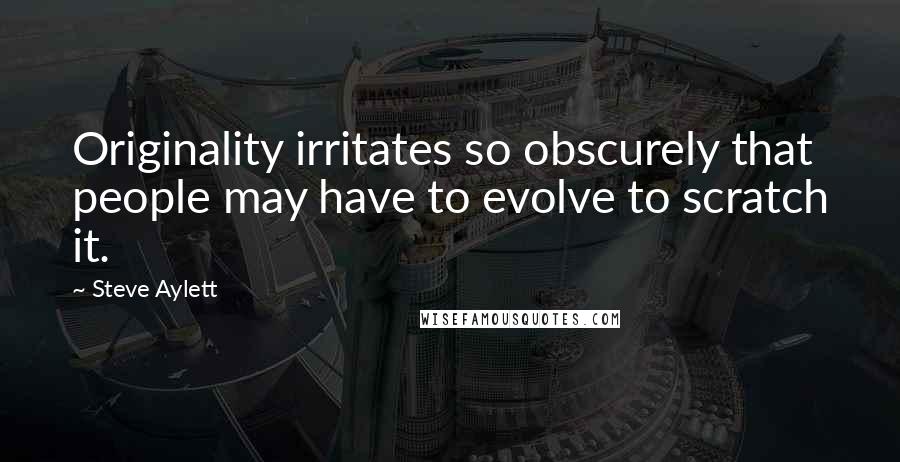 Originality irritates so obscurely that people may have to evolve to scratch it.

~ Steve Aylett

WISEFAMOUSQUOTES.COM